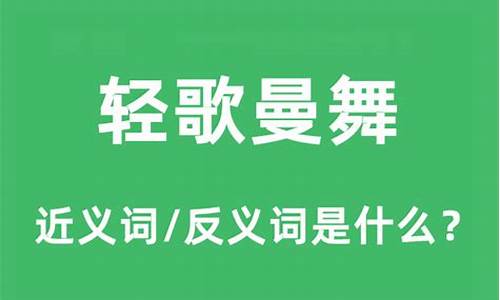 轻歌曼舞

近义词/反义词是什么？